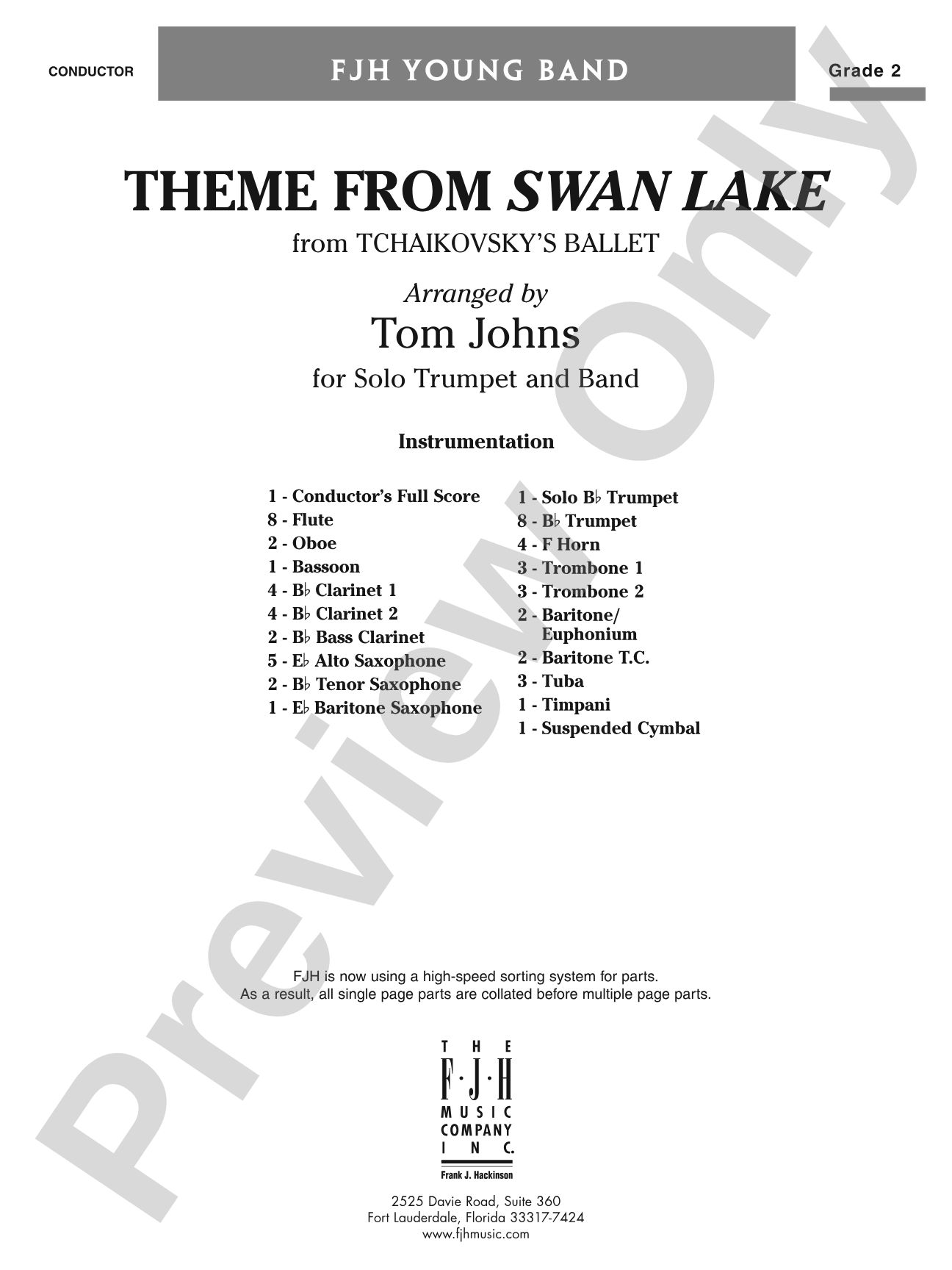 CONDUCTOR

FJH YOUNG BAND

Grade 2

THEME FROM SWAN LAKE

from TCHAIKOVSKY'S BALLET

Arranged by

Tom Johns

for Solo Trumpet and Band

Instrumentation

1 - Conductor's Full Score
8 - Flute
2 - Oboe
1 - Bassoon
4 - B♭ Clarinet 1
4 - B♭ Clarinet 2
2 - B♭ Bass Clarinet
5 - E♭ Alto Saxophone
2 - B♭ Tenor Saxophone
1 - E♭ Baritone Saxophone

1 - Solo B♭ Trumpet
8 - B♭ Trumpet
4 - F Horn
3 - Trombone 1
3 - Trombone 2
2 - Baritone/ Euphonium
2 - Baritone T.C.
3 - Tuba
1 - Timpani
1 - Suspended Cymbal

FJH is now using a high-speed sorting system for parts.
As a result, all single page parts are collated before multiple page parts.

THE
F·J·H
MUSIC
COMPANY
INC.
Frank J. Hackinson

2525 Davie Road, Suite 360
Fort Lauderdale, Florida 33317-7424
www.fjhmusic.com

Preview Only